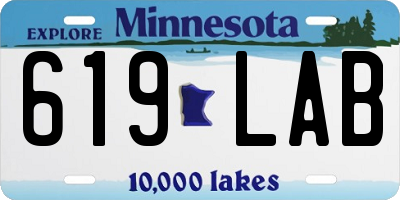 EXPLORE Minnesota

619 LAB

10,000 lakes